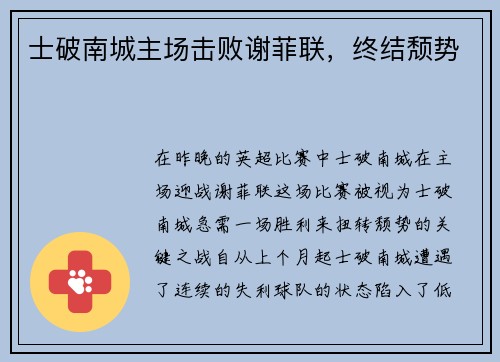 士破南城主场击败谢菲联，终结颓势

在昨晚的英超比赛中士破南城在主场迎战谢菲联这场比赛被视为士破南城急需一场胜利来扭转颓势的关键之战自从上个月起士破南城遭遇了连续的失利球队的状态陷入了低